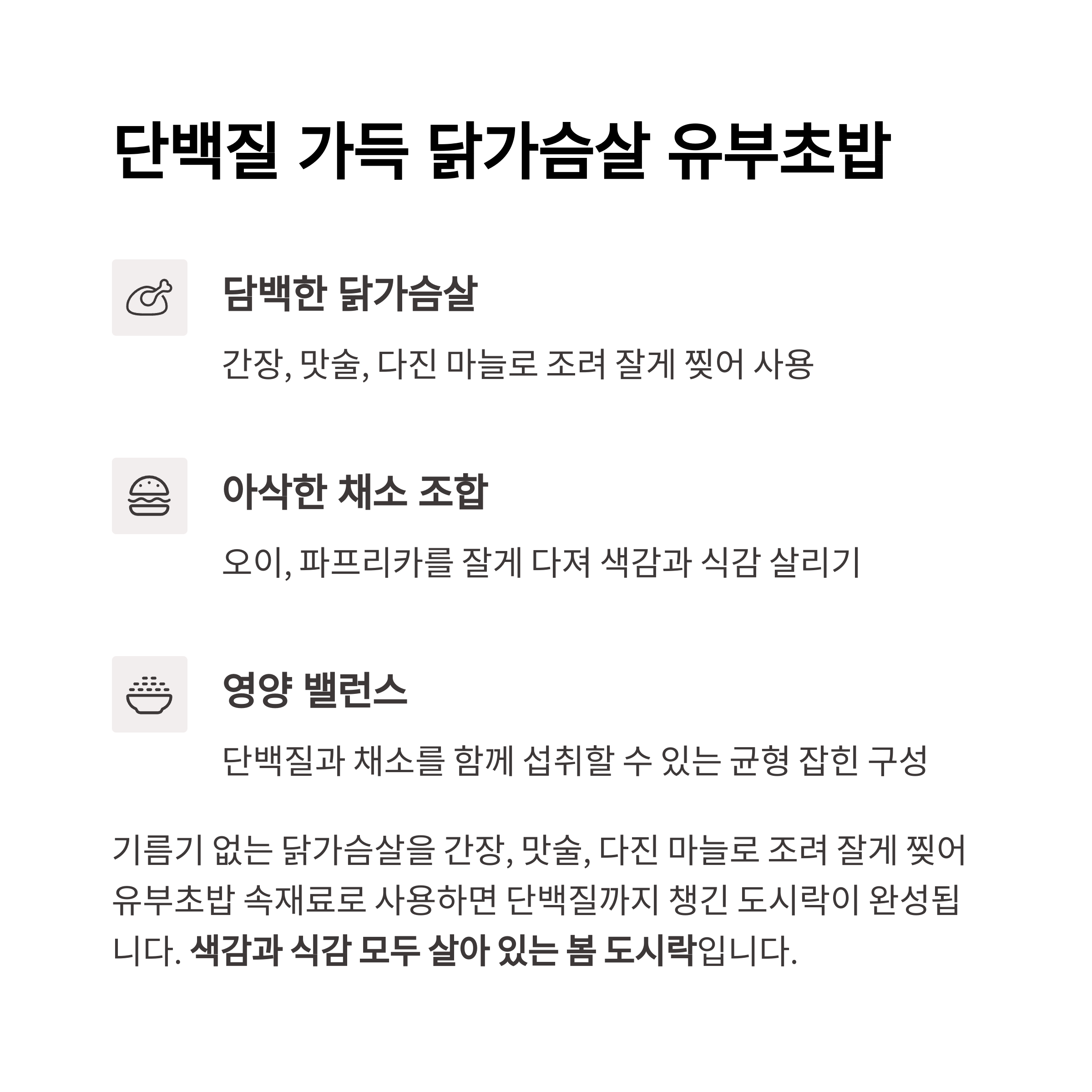 단백질 가득 닭가슴살 유부초밥

담백한 닭가슴살

간장, 맛술, 다진 마늘로 조려 잘게 찢어 사용

아삭한 채소 조합

오이, 파프리카를 잘게 다져 색감과 식감 살리기

영양 밸런스

단백질과 채소를 함께 섭취할 수 있는 균형 잡힌 구성

기름기 없는 닭가슴살을 간장, 맛술, 다진 마늘로 조려 잘게 찢어 유부초밥 속재료로 사용하면 단백질까지 챙긴 도시락이 완성됩니다. 색감과 식감 모두 살아 있는 봄 도시락입니다.